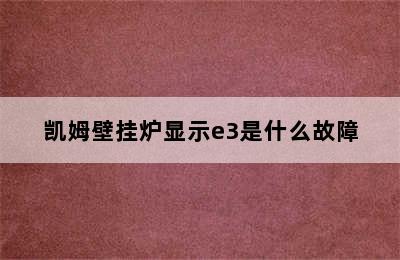 凯姆壁挂炉显示e3是什么故障